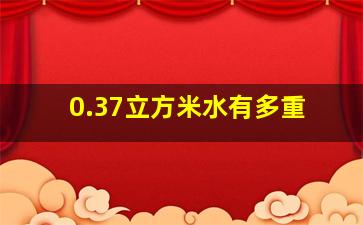 0.37立方米水有多重